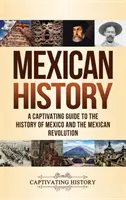 MEXICAN HISTORY

A CAPTIVATING GUIDE TO THE HISTORY OF MEXICO AND THE MEXICAN REVOLUTION

CAPTIVATING HISTORY